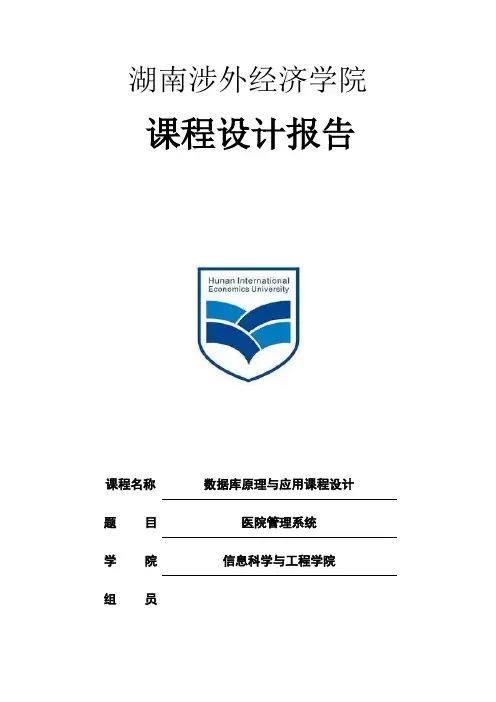 湖南涉外经济学院

课程设计报告

Hunan International
Economics University

课程名称 数据库原理与应用课程设计

题 目 医院管理系统

学 院 信息科学与工程学院

组 员